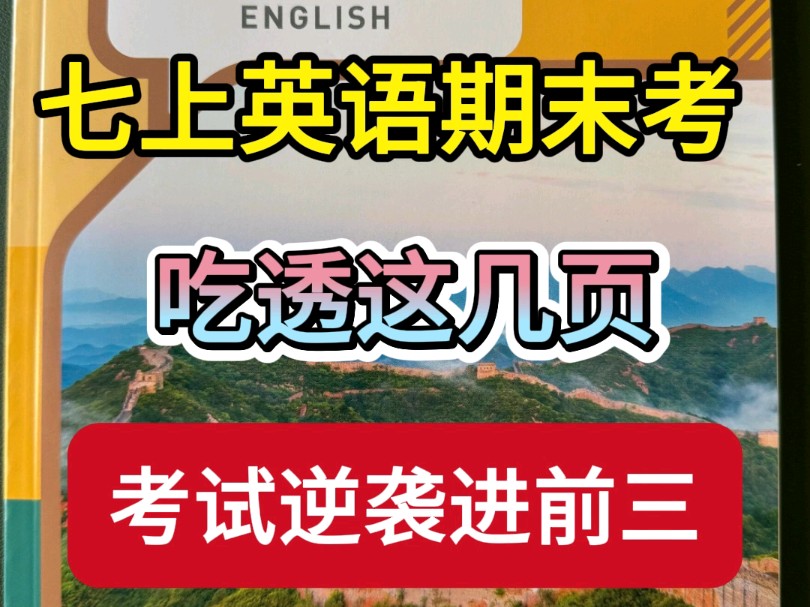 ENGLISH

七上英语期末考

吃透这几页

考试逆袭进前三